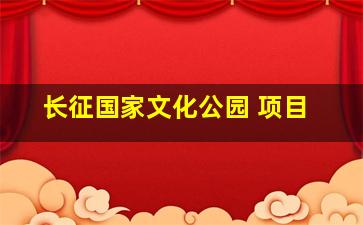 长征国家文化公园 项目